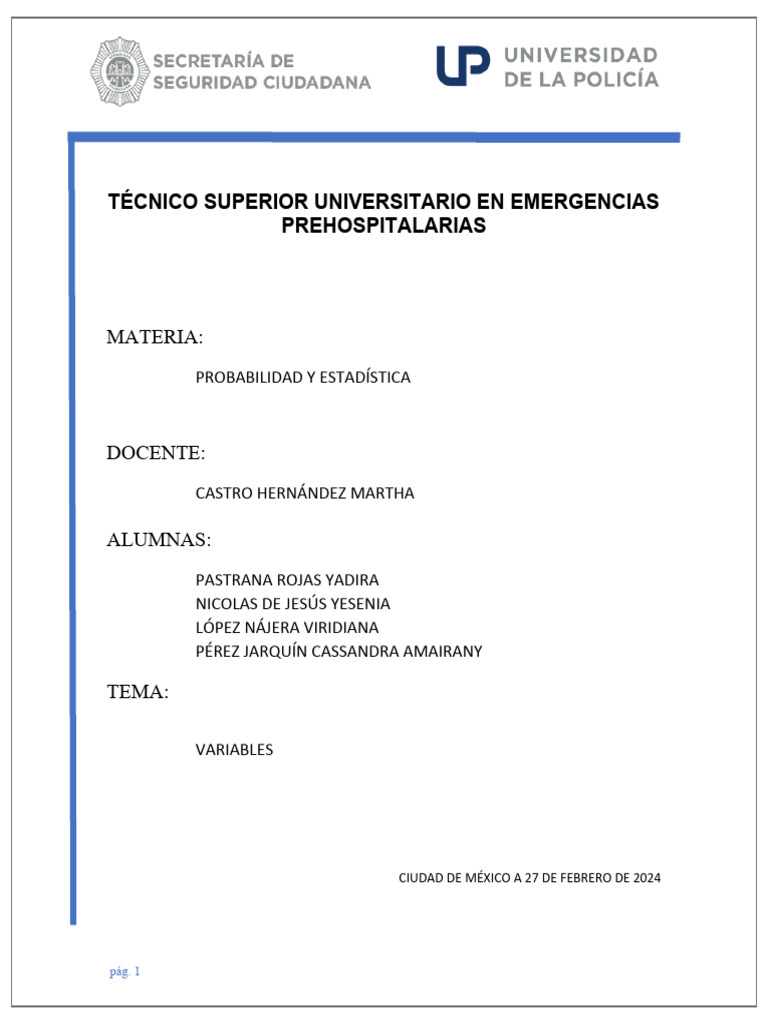 SECRETARÍA DE SEGURIDAD CIUDADANA

UP UNIVERSIDAD DE LA POLICÍA

TÉCNICO SUPERIOR UNIVERSITARIO EN EMERGENCIAS PREHOSPITALARIAS

MATERIA:

PROBABILIDAD Y ESTADÍSTICA

DOCENTE:

CASTRO HERNÁNDEZ MARTHA

ALUMNAS:

PASTRANA ROJAS YADIRA
NICOLAS DE JESÚS YESENIA
LÓPEZ NÁJERA VIRIDIANA
PÉREZ JARQUÍN CASSANDRA AMAIRANY

TEMA:

VARIABLES

CIUDAD DE MÉXICO A 27 DE FEBRERO DE 2024

pág. 1